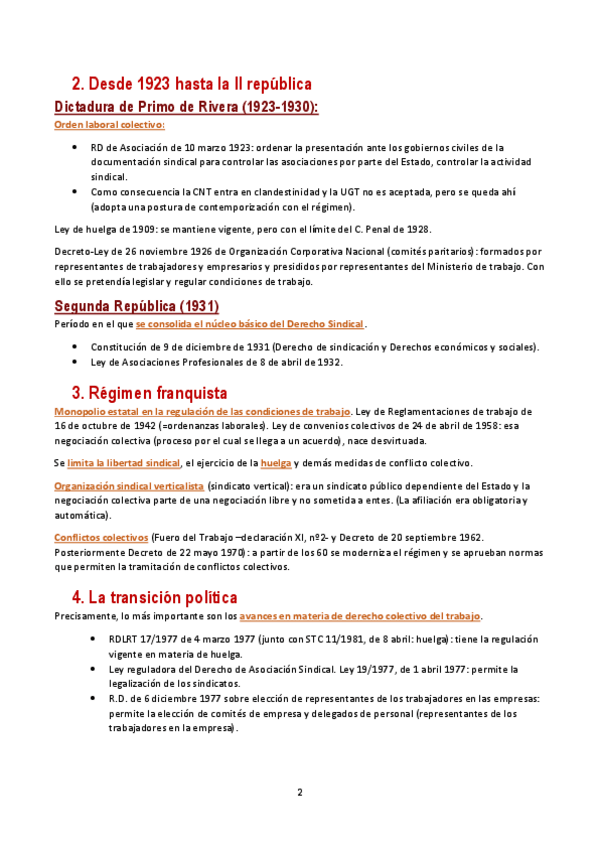 2. Desde 1923 hasta la II república

Dictadura de Primo de Rivera (1923-1930):

Orden laboral colectivo:

- RD de Asociación de 10 marzo 1923: ordenar la presentación ante los gobiernos civiles de la documentación sindical para controlar las asociaciones por parte del Estado, controlar la actividad sindical.
- Como consecuencia la CNT entra en clandestinidad y la UGT no es aceptada, pero se queda ahí (adopta una postura de contemporización con el régimen).

Ley de huelga de 1909: se mantiene vigente, pero con el límite del C. Penal de 1928.

Decreto-Ley de 26 noviembre 1926 de Organización Corporativa Nacional (comités paritarios): formados por representantes de trabajadores y empresarios y presididos por representantes del Ministerio de trabajo. Con ello se pretendía legislar y regular condiciones de trabajo.

Segunda República (1931)

Período en el que se consolida el núcleo básico del Derecho Sindical.

- Constitución de 9 de diciembre de 1931 (Derecho de sindicación y Derechos económicos y sociales).
- Ley de Asociaciones Profesionales de 8 de abril de 1932.

3. Régimen franquista

Monopolio estatal en la regulación de las condiciones de trabajo. Ley de Reglamentaciones de trabajo de 16 de octubre de 1942 (=ordenanzas laborales). Ley de convenios colectivos de 24 de abril de 1958: esa negociación colectiva (proceso por el cual se llega a un acuerdo), nace desvirtuada.

Se limita la libertad sindical, el ejercicio de la huelga y demás medidas de conflicto colectivo.

Organización sindical verticalista (sindicato vertical): era un sindicato público dependiente del Estado y la negociación colectiva parte de una negociación libre y no sometida a entes. (La afiliación era obligatoria y automática).

Conflictos colectivos (Fuero del Trabajo –declaración XI, nº2- y Decreto de 20 septiembre 1962. Posteriormente Decreto de 22 mayo 1970): a partir de los 60 se moderniza el régimen y se aprueban normas que permiten la tramitación de conflictos colectivos.

4. La transición política

Precisamente, lo más importante son los avances en materia de derecho colectivo del trabajo.

- RDLRT 17/1977 de 4 marzo 1977 (junto con STC 11/1981, de 8 abril: huelga): tiene la regulación vigente en materia de huelga.
- Ley reguladora del Derecho de Asociación Sindical. Ley 19/1977, de 1 abril 1977: permite la legalización de los sindicatos.
- R.D. de 6 diciembre 1977 sobre elección de representantes de los trabajadores en las empresas: permite la elección de comités de empresa y delegados de personal (representantes de los trabajadores en la empresa).

2